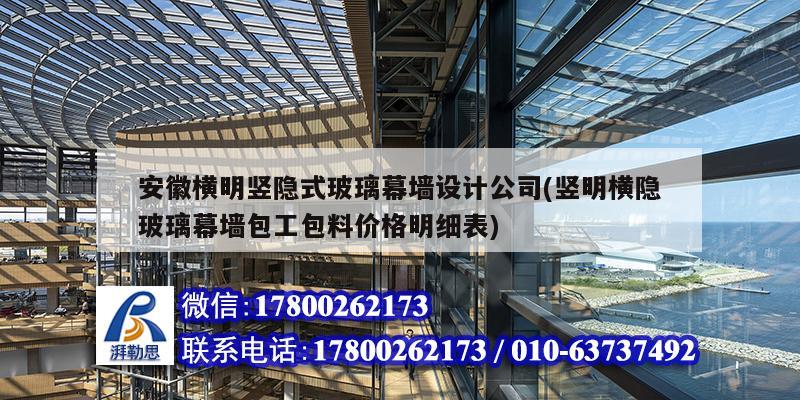 安徽横明竖隐式玻璃幕墙设计公司(竖明横隐玻璃幕墙包工包料价格明细表)

湃勒思

微信:17800262173

联系电话:17800262173 / 010-63737492